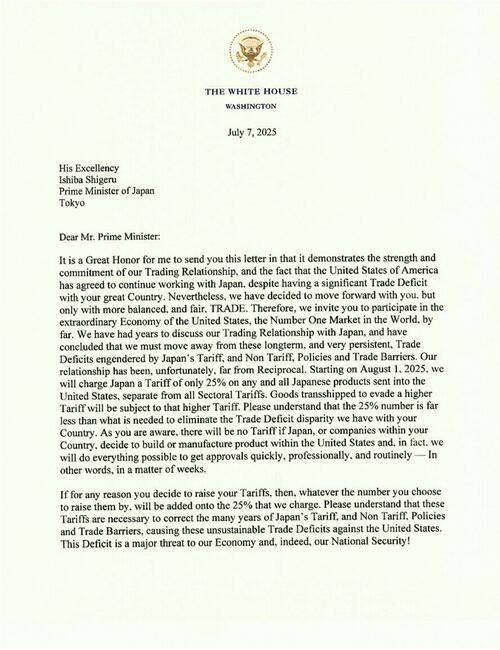 THE WHITE HOUSE
WASHINGTON

July 7, 2025

His Excellency
Ishiba Shigeru
Prime Minister of Japan
Tokyo

Dear Mr. Prime Minister:

It is a Great Honor for me to send you this letter in that it demonstrates the strength and commitment of our Trading Relationship, and the fact that the United States of America has agreed to continue working with Japan, despite having a significant Trade Deficit with your great Country. Nevertheless, we have decided to move forward with you, but only with more balanced, and fair, TRADE. Therefore, we invite you to participate in the extraordinary Economy of the United States, the Number One Market in the World, by far. We have had years to discuss our Trading Relationship with Japan, and have concluded that we must move away from these longterm, and very persistent, Trade Deficits engendered by Japan's Tariff, and Non Tariff, Policies and Trade Barriers. Our relationship has been, unfortunately, far from Reciprocal. Starting on August 1, 2025, we will charge Japan a Tariff of only 25% on any and all Japanese products sent into the United States, separate from all Sectoral Tariffs. Goods transshipped to evade a higher Tariff will be subject to that higher Tariff. Please understand that the 25% number is far less than what is needed to eliminate the Trade Deficit disparity we have with your Country. As you are aware, there will be no Tariff if Japan, or companies within your Country, decide to build or manufacture product within the United States and, in fact, we will do everything possible to get approvals quickly, professionally, and routinely — In other words, in a matter of weeks.

If for any reason you decide to raise your Tariffs, then, whatever the number you choose to raise them by, will be added onto the 25% that we charge. Please understand that these Tariffs are necessary to correct the many years of Japan's Tariff, and Non Tariff, Policies and Trade Barriers, causing these unsustainable Trade Deficits against the United States. This Deficit is a major threat to our Economy and, indeed, our National Security!